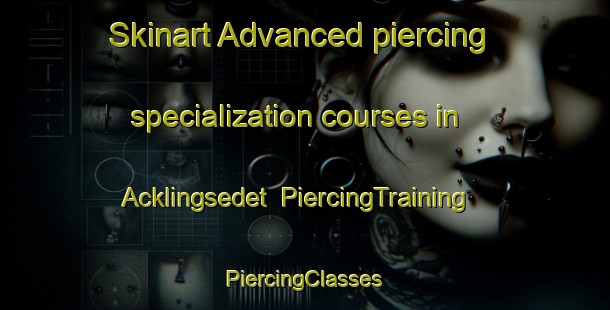 Skinart Advanced piercing specialization courses in Acklingsedet PiercingTraining

PiercingClasses